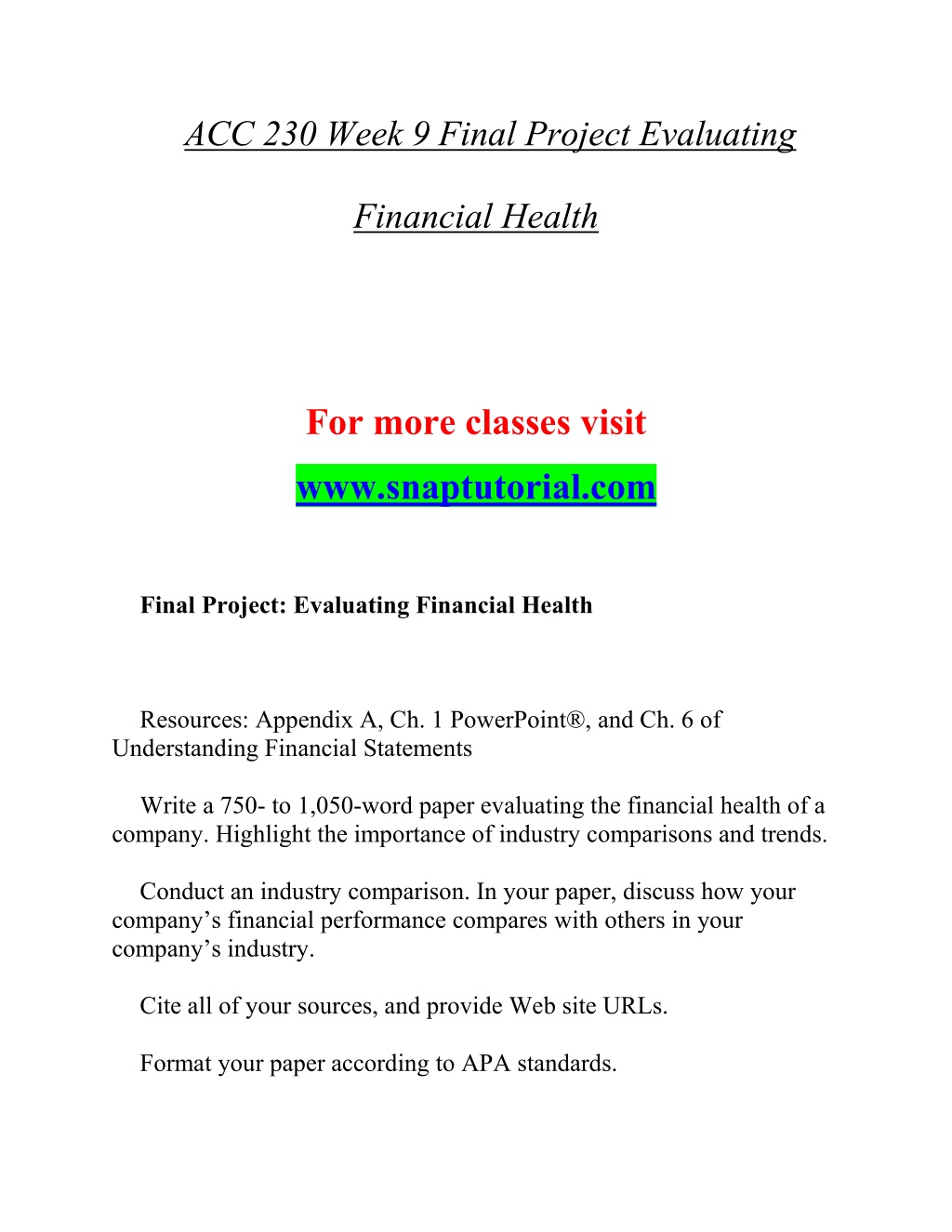 ACC 230 Week 9 Final Project Evaluating

Financial Health

For more classes visit

www.snaptutorial.com

Final Project: Evaluating Financial Health

Resources: Appendix A, Ch. 1 PowerPoint®, and Ch. 6 of Understanding Financial Statements

Write a 750- to 1,050-word paper evaluating the financial health of a company. Highlight the importance of industry comparisons and trends.

Conduct an industry comparison. In your paper, discuss how your company’s financial performance compares with others in your company’s industry.

Cite all of your sources, and provide Web site URLs.

Format your paper according to APA standards.